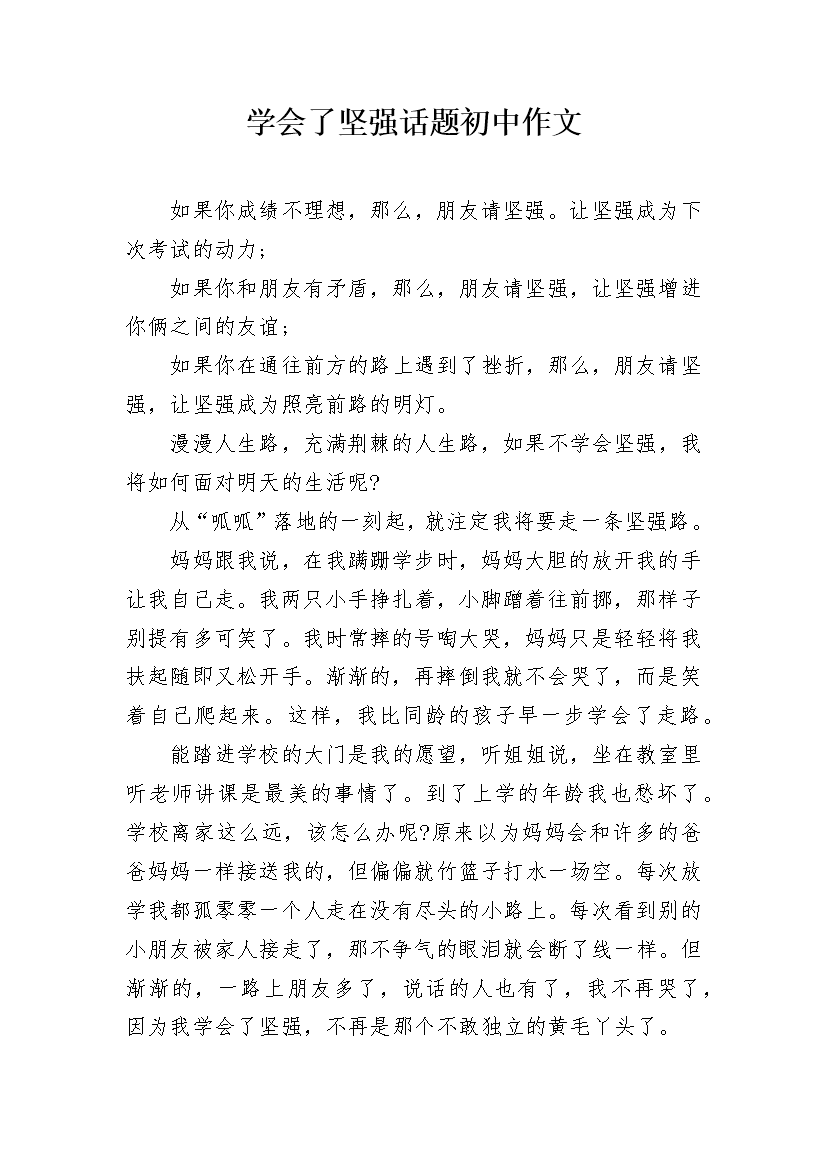 学会了坚强话题初中作文

如果你成绩不理想，那么，朋友请坚强。让坚强成为下次考试的动力；

如果你和朋友有矛盾，那么，朋友请坚强，让坚强增进你俩之间的友谊；

如果你在通往前方的路上遇到了挫折，那么，朋友请坚强，让坚强成为照亮前路的明灯。

漫漫人生路，充满荆棘的人生路，如果不学会坚强，我将如何面对明天的生活呢?

从“呱呱”落地的一刻起，就注定我将要走一条坚强路。

妈妈跟我说，在我蹒跚学步时，妈妈大胆的放开我的手让我自己走。我两只小手挣扎着，小脚蹭着往前挪，那样子别提有多可笑了。我时常摔的号啕大哭，妈妈只是轻轻将我扶起随即又松开手。渐渐的，再摔倒我就不会哭了，而是笑着自己爬起来。这样，我比同龄的孩子早一步学会了走路。

能踏进学校的大门是我的愿望，听姐姐说，坐在教室里听老师讲课是最美的事情了。到了上学的年龄我也愁坏了。学校离家这么远，该怎么办呢?原来以为妈妈会和许多的爸爸妈妈一样接送我的，但偏偏就竹篮子打水一场空。每次放学我都孤零零一个人走在没有尽头的小路上。每次看到别的小朋友被家人接走了，那不争气的眼泪就会断了线一样。但渐渐的，一路上朋友多了，说话的人也有了，我不再哭了，因为我学会了坚强，不再是那个不敢独立的黄毛丫头了。